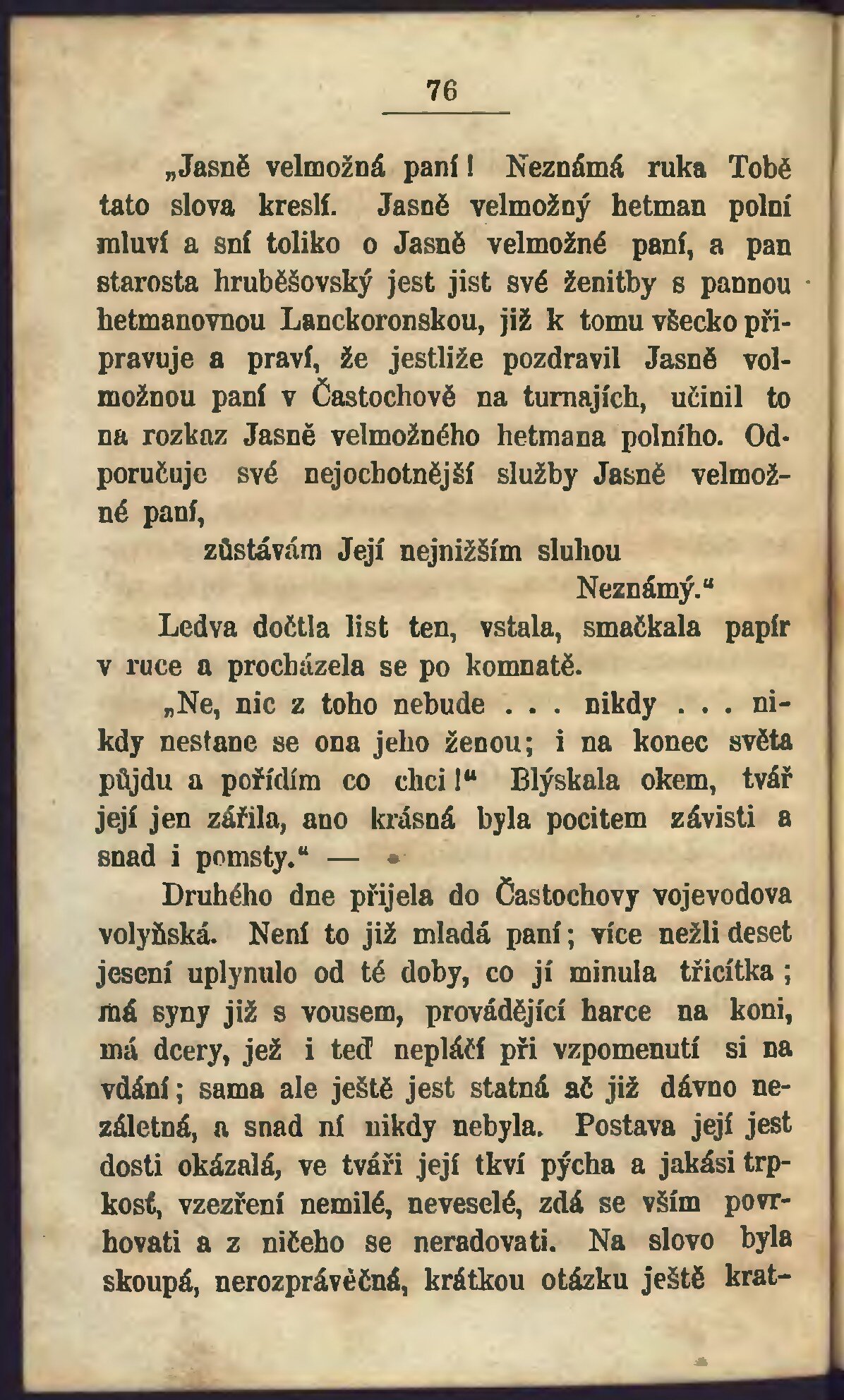 76

„Jasně velmožná paní! Neznámá ruka Tobě tato slova kreslí. Jasně velmožný hetman polní mluví a sní toliko o Jasně velmožné paní, a pan starosta hruběšovský jest jist své ženitby s pannou hetmanovnou Lanckoronskou, již k tomu všecko připravuje a praví, že jestliže pozdravil Jasně volmožnou paní v Častochově na turnajích, učinil to na rozkaz Jasně velmožného hetmana polního. Odporučuje své nejochotnější služby Jasně velmožné paní,

zůstávám Její nejnižším sluhou

Neznámý.“

Ledva dočtla list ten, vstala, smačkala papír v ruce a procházela se po komnatě.

„Ne, nic z toho nebude . . . nikdy . . . nikdy nestane se ona jeho ženou; i na konec světa půjdu a pořídím co chci!“ Blýskala okem, tvář její jen zářila, ano krásná byla pocitem závisti a snad i pomsty.“ —

Druhého dne přijela do Častochovy vojevodova volyňská. Není to již mladá paní; více nežli deset jesení uplynulo od té doby, co jí minula třicítka; má syny již s vousem, provádějící harce na koni, má dcery, jež i teď nepláčí při vzpomenutí si na vdání; sama ale ještě jest statná ač již dávno nezáletná, a snad ní nikdy nebyla. Postava její jest dosti okázalá, ve tváři její tkví pýcha a jakási trpkosť, vzezření nemilé, neveselé, zdá se vším povrhovati a z ničeho se neradovati. Na slovo byla skoupá, nerozprávěčná, krátkou otázku ještě krat-